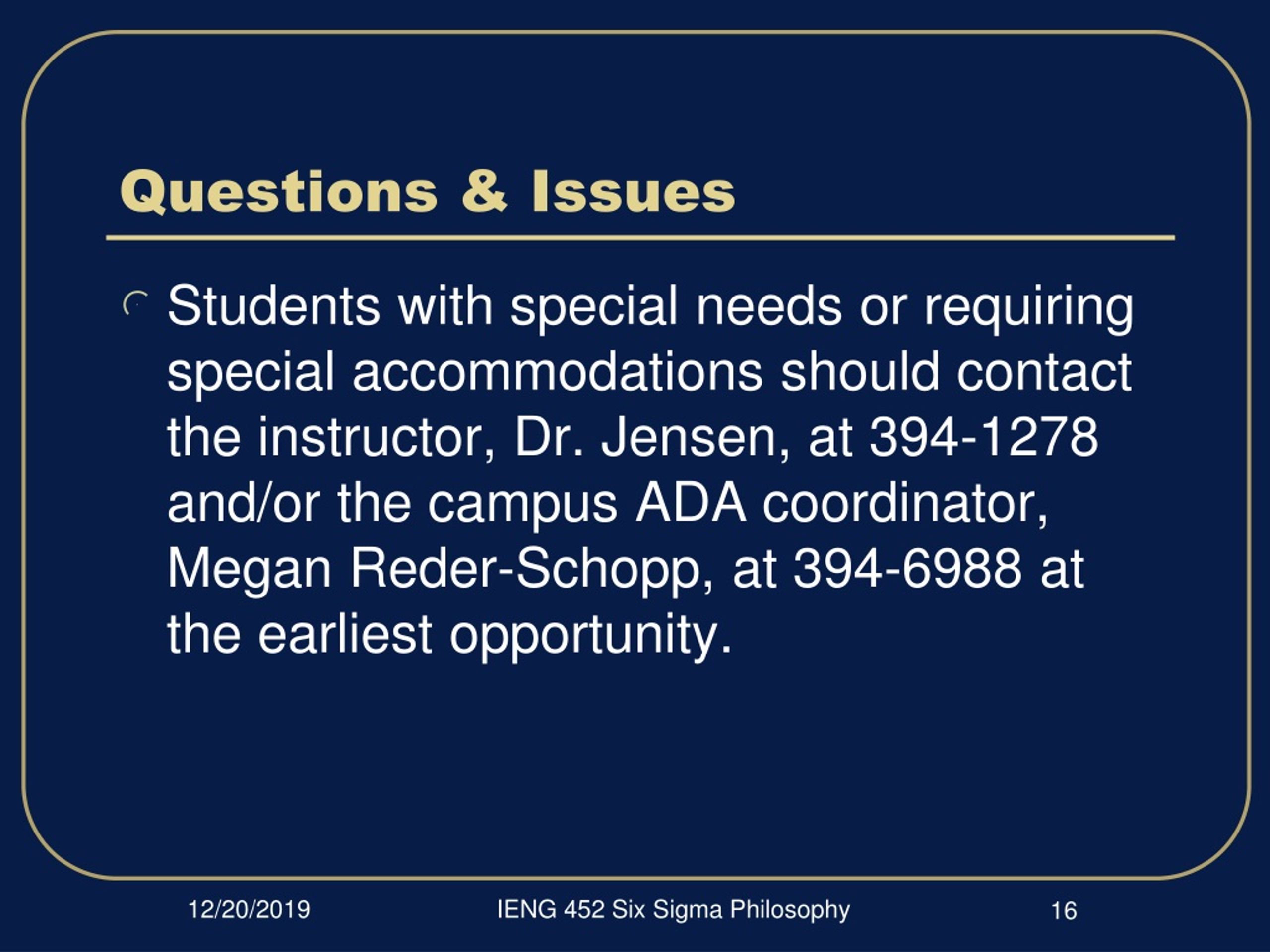 Questions & Issues

Students with special needs or requiring special accommodations should contact the instructor, Dr. Jensen, at 394-1278 and/or the campus ADA coordinator, Megan Reder-Schopp, at 394-6988 at the earliest opportunity.

12/20/2019 IENG 452 Six Sigma Philosophy 16